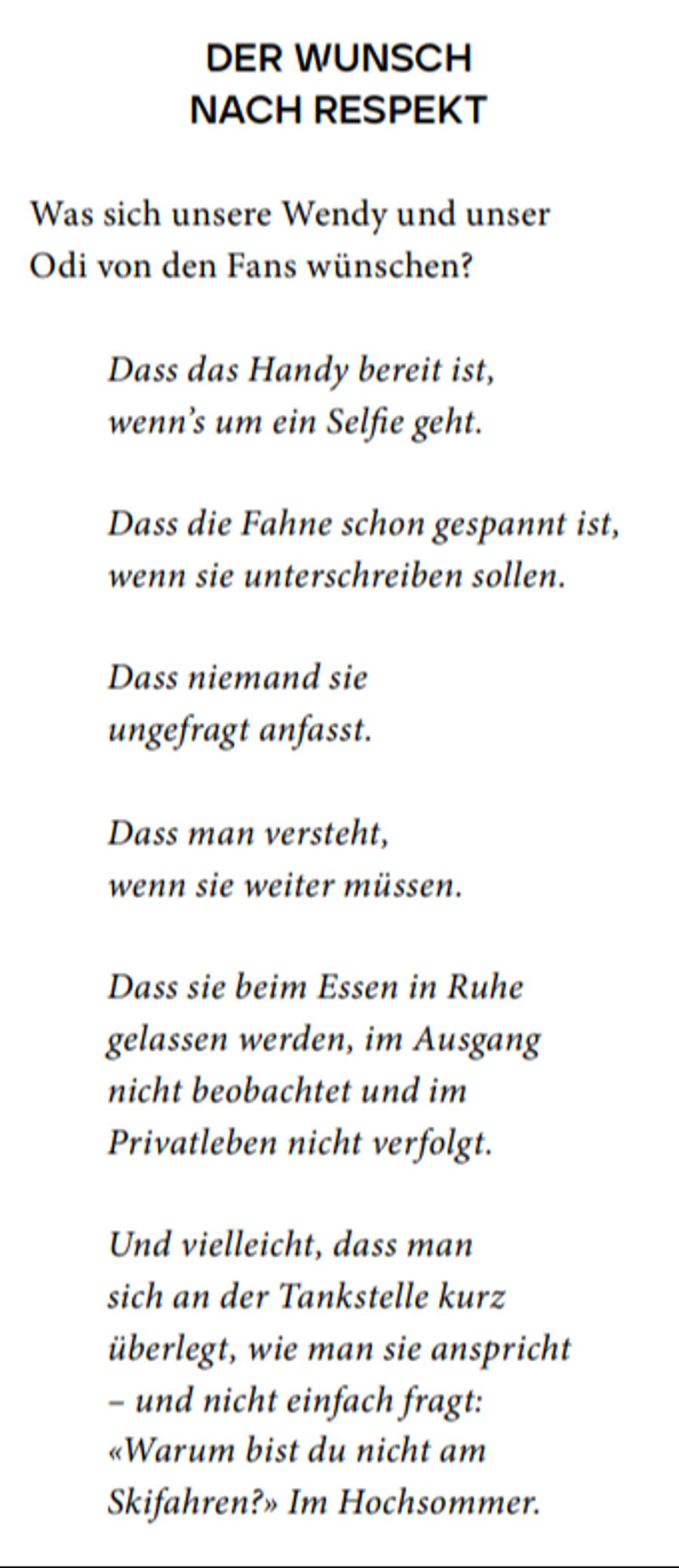 DER WUNSCH
NACH RESPEKT

Was sich unsere Wendy und unser Odi von den Fans wünschen?

Dass das Handy bereit ist, wenn's um ein Selfie geht.

Dass die Fahne schon gespannt ist, wenn sie unterschreiben sollen.

Dass niemand sie ungefragt anfasst.

Dass man versteht, wenn sie weiter müssen.

Dass sie beim Essen in Ruhe gelassen werden, im Ausgang nicht beobachtet und im Privatleben nicht verfolgt.

Und vielleicht, dass man sich an der Tankstelle kurz überlegt, wie man sie anspricht – und nicht einfach fragt: «Warum bist du nicht am Skifahren?» Im Hochsommer.